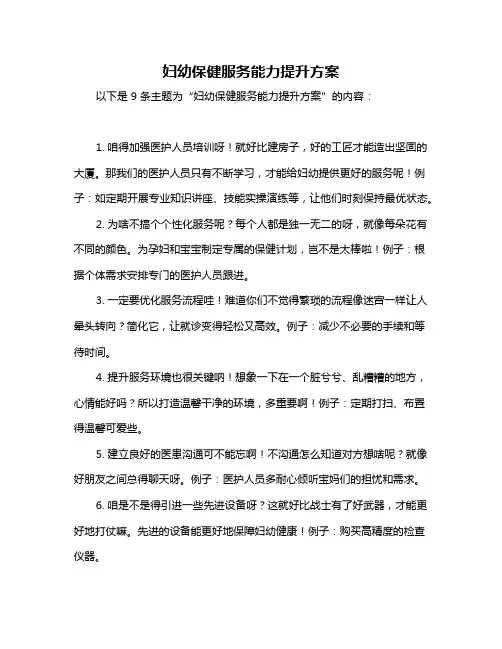 妇幼保健服务能力提升方案

以下是 9 条主题为“妇幼保健服务能力提升方案”的内容：

1. 咱得加强医护人员培训呀！就好比建房子，好的工匠才能造出坚固的大厦。那我们的医护人员只有不断学习，才能给妇幼提供更好的服务呢！例子：如定期开展专业知识讲座、技能实操演练等，让他们时刻保持最优状态。

2. 为啥不搞个个性化服务呢？每个人都是独一无二的呀，就像每朵花有不同的颜色。为孕妇和宝宝制定专属的保健计划，岂不是太棒啦！例子：根据个体需求安排专门的医护人员跟进。

3. 一定要优化服务流程哇！难道你们不觉得繁琐的流程像迷宫一样让人晕头转向？简化它，让就诊变得轻松又高效。例子：减少不必要的手续和等待时间。

4. 提升服务环境也很关键呐！想象一下在一个脏兮兮、乱糟糟的地方，心情能好吗？所以打造温馨干净的环境，多重要啊！例子：定期打扫、布置得温馨可爱些。

5. 建立良好的医患沟通可不能忘啊！不沟通怎么知道对方想啥呢？就像好朋友之间总得聊天呀。例子：医护人员多耐心倾听宝妈们的担忧和需求。

6. 咱是不是得引进一些先进设备呀？这就好比战士有了好武器，才能更好地打仗嘛。先进的设备能更好地保障妇幼健康！例子：购买高精度的检查仪器。